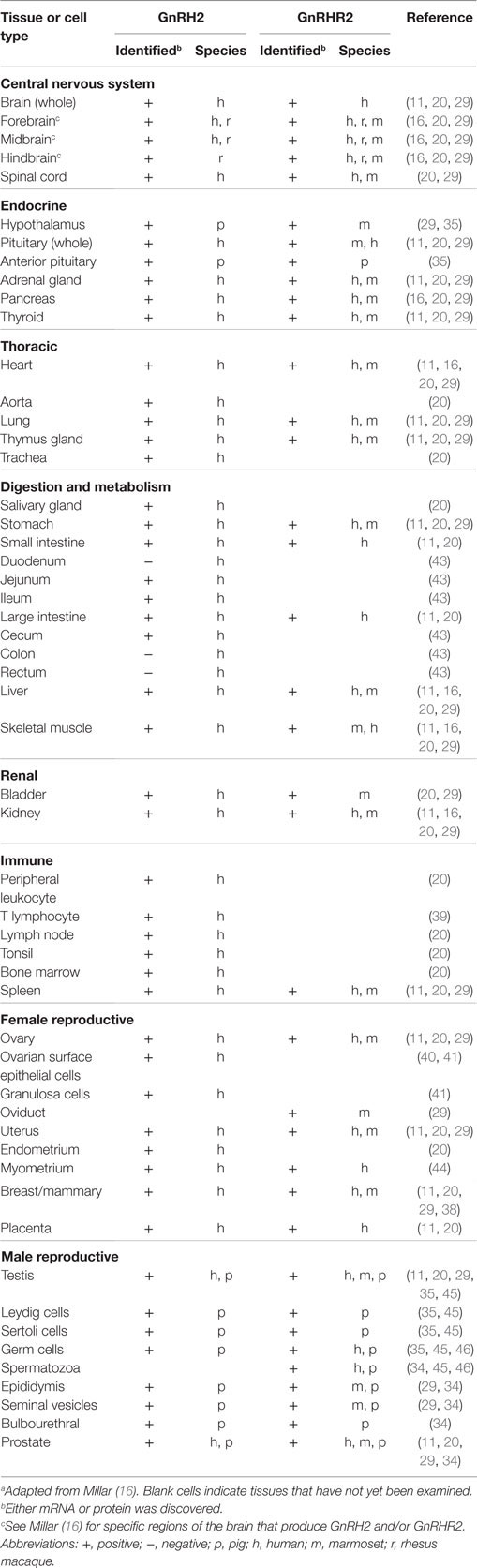 | Tissue or cell type | GnRH2 Identified$^b$ | GnRH2 Species | GnRHR2 Identified$^b$ | GnRHR2 Species | Reference |
|---|---|---|---|---|---|
| **Central nervous system** | | | | | |
| Brain (whole) | + | h | + | h | (11, 20, 29) |
| Forebrain$^c$ | + | h, r | + | h, r, m | (16, 20, 29) |
| Midbrain$^c$ | + | h, r | + | h, r, m | (16, 20, 29) |
| Hindbrain$^c$ | + | r | + | h, r, m | (16, 20, 29) |
| Spinal cord | + | h | + | h, m | (20, 29) |
| **Endocrine** | | | | | |
| Hypothalamus | + | p | + | m | (29, 35) |
| Pituitary (whole) | + | h | + | m, h | (11, 20, 29) |
| Anterior pituitary | + | p | + | p | (35) |
| Adrenal gland | + | h | + | h, m | (11, 20, 29) |
| Pancreas | + | h | + | h, m | (16, 20, 29) |
| Thyroid | + | h | + | h, m | (11, 20, 29) |
| **Thoracic** | | | | | |
| Heart | + | h | + | h, m | (11, 16, 20, 29) |
| Aorta | + | h | | | (20) |
| Lung | + | h | + | h, m | (11, 20, 29) |
| Thymus gland | + | h | + | h, m | (11, 20, 29) |
| Trachea | + | h | | | (20) |
| **Digestion and metabolism** | | | | | |
| Salivary gland | + | h | | | (20) |
| Stomach | + | h | + | h, m | (11, 20, 29) |
| Small intestine | + | h | + | h | (11, 20) |
| Duodenum | – | h | | | (43) |
| Jejunum | + | h | | | (43) |
| Ileum | + | h | | | (43) |
| Large intestine | + | h | + | h | (11, 20) |
| Cecum | + | h | | | (43) |
| Colon | – | h | | | (43) |
| Rectum | – | h | | | (43) |
| Liver | + | h | + | h, m | (11, 16, 20, 29) |
| Skeletal muscle | + | h | + | m, h | (11, 16, 20, 29) |
| **Renal** | | | | | |
| Bladder | + | h | + | m | (20, 29) |
| Kidney | + | h | + | h, m | (11, 16, 20, 29) |
| **Immune** | | | | | |
| Peripheral leukocyte | + | h | | | (20) |
| T lymphocyte | + | h | | | (39) |
| Lymph node | + | h | | | (20) |
| Tonsil | + | h | | | (20) |
| Bone marrow | + | h | | | (20) |
| Spleen | + | h | + | h, m | (11, 20, 29) |
| **Female reproductive** | | | | | |
| Ovary | + | h | + | h, m | (11, 20, 29) |
| Ovarian surface epithelial cells | + | h | | | (40, 41) |
| Granulosa cells | + | h | | | (41) |
| Oviduct | | | + | m | (29) |
| Uterus | + | h | + | h, m | (11, 20, 29) |
| Endometrium | + | h | | | (20) |
| Myometrium | + | h | + | h | (44) |
| Breast/mammary | + | h | + | h, m | (11, 20, 29, 38) |
| Placenta | + | h | + | h | (11, 20) |
| **Male reproductive** | | | | | |
| Testis | + | h, p | + | h, m, p | (11, 20, 29, 35, 45) |
| Leydig cells | + | p | + | p | (35, 45) |
| Sertoli cells | + | p | + | p | (35, 45) |
| Germ cells | + | p | + | h, p | (35, 45, 46) |
| Spermatozoa | | | + | h, p | (34, 45, 46) |
| Epididymis | + | p | + | m, p | (29, 34) |
| Seminal vesicles | + | p | + | m, p | (29, 34) |
| Bulbourethral | + | p | + | p | (34) |
| Prostate | + | h, p | + | h, m, p | (11, 20, 29, 34) |

$^a$Adapted from Millar (16). Blank cells indicate tissues that have not yet been examined.
$^b$Either mRNA or protein was discovered.
$^c$See Millar (16) for specific regions of the brain that produce GnRH2 and/or GnRHR2.
Abbreviations: +, positive; –, negative; p, pig; h, human; m, marmoset; r, rhesus macaque.